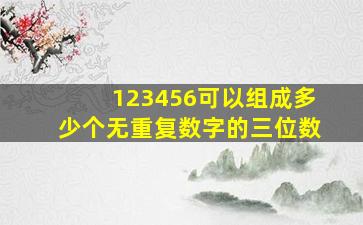 123456可以组成多少个无重复数字的三位数